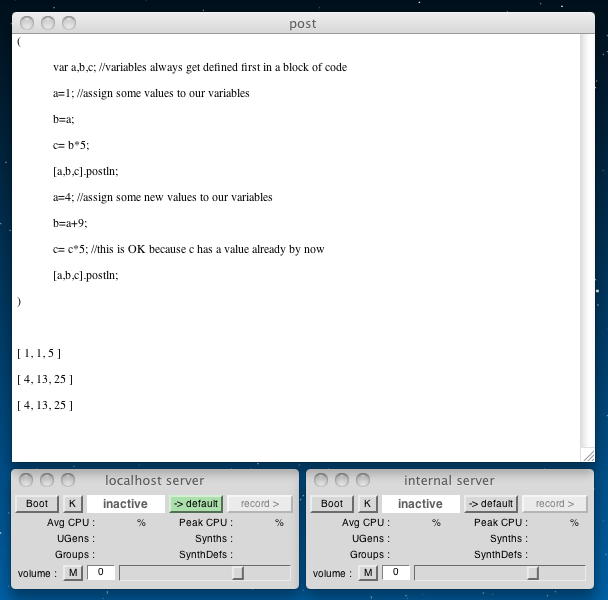 post

(

var a,b,c; //variables always get defined first in a block of code

a=1; //assign some values to our variables

b=a;

c= b*5;

[a,b,c].postln;

a=4; //assign some new values to our variables

b=a+9;

c= c*5; //this is OK because c has a value already by now

[a,b,c].postln;

)

[ 1, 1, 5 ]

[ 4, 13, 25 ]

[ 4, 13, 25 ]

localhost server

Boot K inactive -> default record >

Avg CPU : % Peak CPU : %

UGens : Synths :

Groups : SynthDefs :

volume : M 0

internal server

Boot K inactive -> default record >

Avg CPU : % Peak CPU : %

UGens : Synths :

Groups : SynthDefs :

volume : M 0